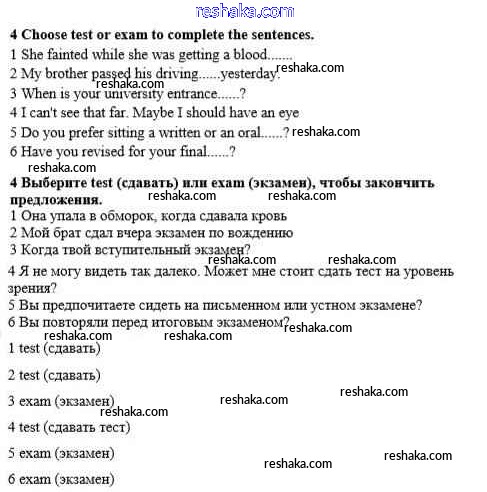 reshaka.com

**4 Choose test or exam to complete the sentences.**

1 She fainted while she was getting a blood.......

reshaka.com

2 My brother passed his driving......yesterday.

reshaka.com

3 When is your university entrance......?

4 I can't see that far. Maybe I should have an eye

5 Do you prefer sitting a written or an oral......? reshaka.com

6 Have you revised for your final......?

reshaka.com

**4 Выберите test (сдавать) или exam (экзамен), чтобы закончить предложения.** reshaka.com reshaka.com

1 Она упала в обморок, когда сдавала кровь

2 Мой брат сдал вчера экзамен по вождению

3 Когда твой вступительный экзамен?

reshaka.com reshaka.com

4 Я не могу видеть так далеко. Может мне стоит сдать тест на уровень зрения?

5 Вы предпочитаете сидеть на письменном или устном экзамене?

6 Вы повторяли перед итоговым экзаменом? reshaka.com

reshaka.com reshaka.com

1 test (сдавать)

2 test (сдавать)

reshaka.com

3 exam (экзамен) reshaka.com

reshaka.com

4 test (сдавать тест)

5 exam (экзамен) reshaka.com

reshaka.com

6 exam (экзамен)